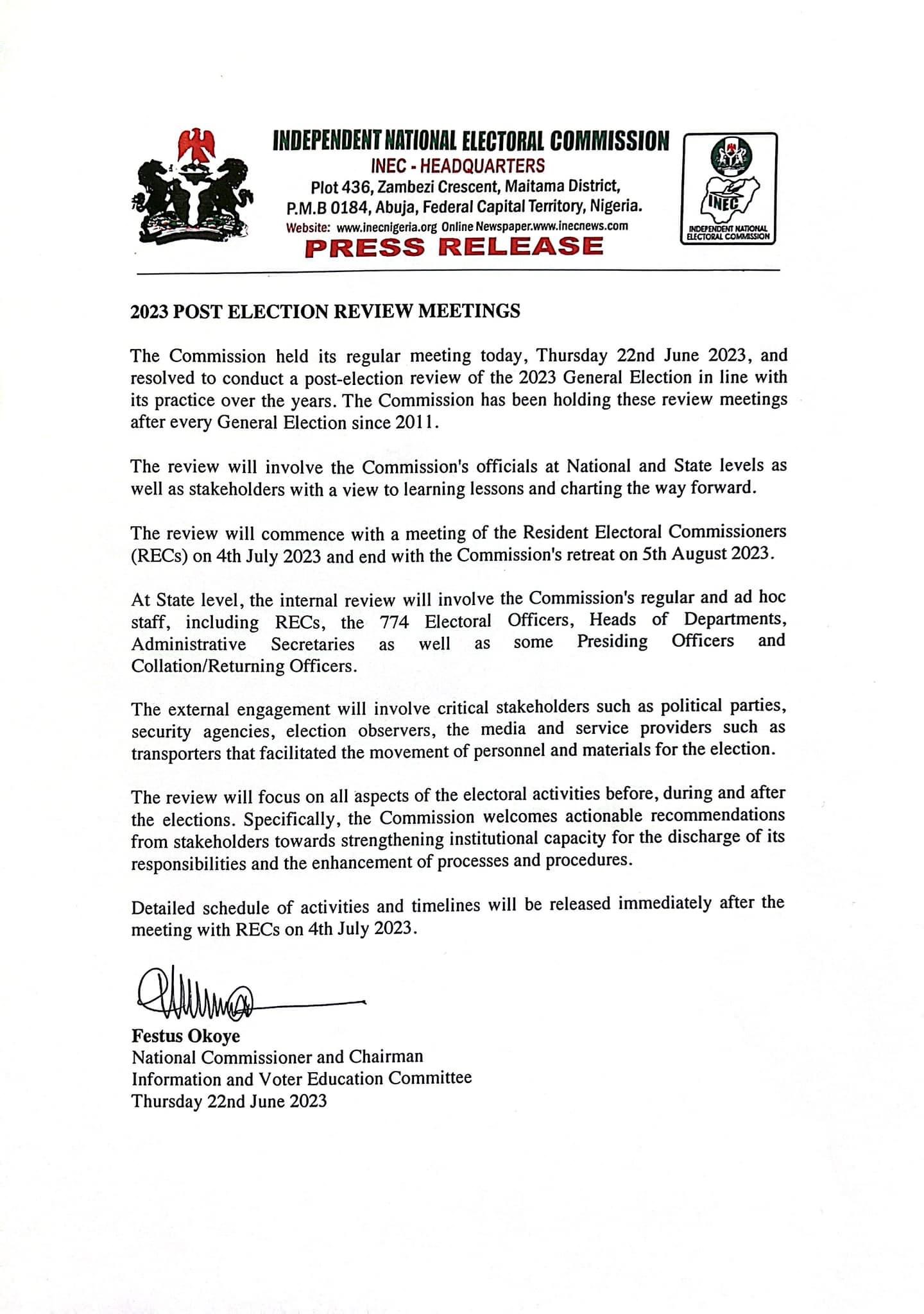 INDEPENDENT NATIONAL ELECTORAL COMMISSION
INEC - HEADQUARTERS
Plot 436, Zambezi Crescent, Maitama District,
P.M.B 0184, Abuja, Federal Capital Territory, Nigeria.
Website: www.inecnigeria.org Online Newspaper.www.inecnews.com
PRESS RELEASE

INEC
INDEPENDENT NATIONAL ELECTORAL COMMISSION

2023 POST ELECTION REVIEW MEETINGS

The Commission held its regular meeting today, Thursday 22nd June 2023, and resolved to conduct a post-election review of the 2023 General Election in line with its practice over the years. The Commission has been holding these review meetings after every General Election since 2011.

The review will involve the Commission's officials at National and State levels as well as stakeholders with a view to learning lessons and charting the way forward.

The review will commence with a meeting of the Resident Electoral Commissioners (RECs) on 4th July 2023 and end with the Commission's retreat on 5th August 2023.

At State level, the internal review will involve the Commission's regular and ad hoc staff, including RECs, the 774 Electoral Officers, Heads of Departments, Administrative Secretaries as well as some Presiding Officers and Collation/Returning Officers.

The external engagement will involve critical stakeholders such as political parties, security agencies, election observers, the media and service providers such as transporters that facilitated the movement of personnel and materials for the election.

The review will focus on all aspects of the electoral activities before, during and after the elections. Specifically, the Commission welcomes actionable recommendations from stakeholders towards strengthening institutional capacity for the discharge of its responsibilities and the enhancement of processes and procedures.

Detailed schedule of activities and timelines will be released immediately after the meeting with RECs on 4th July 2023.

Festus Okoye
National Commissioner and Chairman
Information and Voter Education Committee
Thursday 22nd June 2023